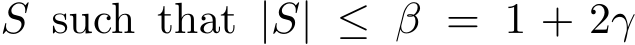 $S$ such that $|S| \leq \beta = 1 + 2\gamma$